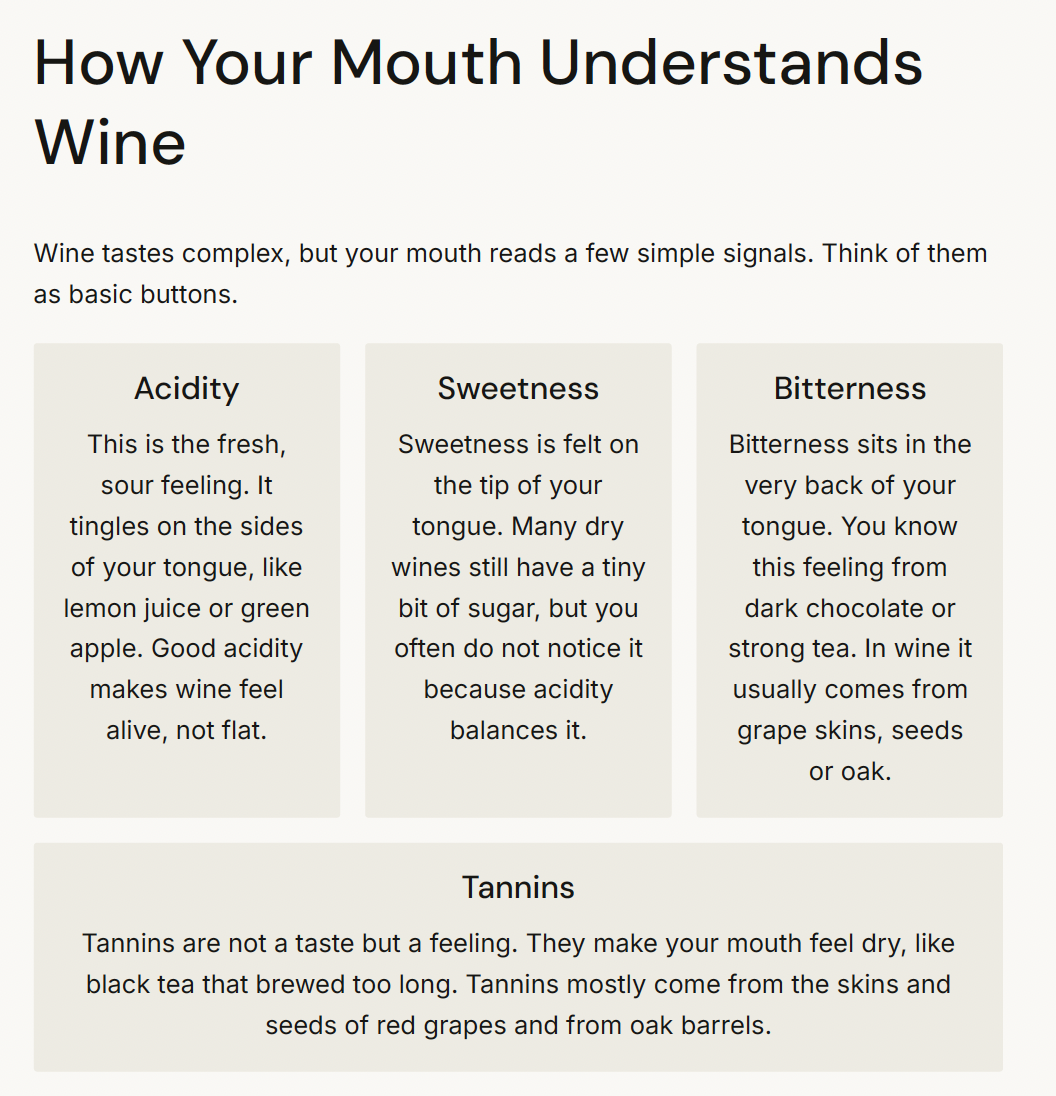 How Your Mouth Understands Wine

Wine tastes complex, but your mouth reads a few simple signals. Think of them as basic buttons.

Acidity

This is the fresh, sour feeling. It tingles on the sides of your tongue, like lemon juice or green apple. Good acidity makes wine feel alive, not flat.

Sweetness

Sweetness is felt on the tip of your tongue. Many dry wines still have a tiny bit of sugar, but you often do not notice it because acidity balances it.

Bitterness

Bitterness sits in the very back of your tongue. You know this feeling from dark chocolate or strong tea. In wine it usually comes from grape skins, seeds or oak.

Tannins

Tannins are not a taste but a feeling. They make your mouth feel dry, like black tea that brewed too long. Tannins mostly come from the skins and seeds of red grapes and from oak barrels.